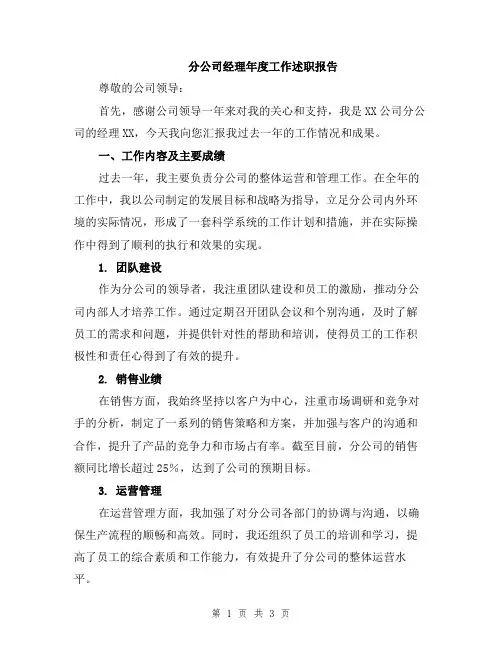 分公司经理年度工作述职报告

尊敬的公司领导：

首先，感谢公司领导一年来对我的关心和支持，我是XX公司分公司的经理XX，今天我向您汇报我过去一年的工作情况和成果。

一、工作内容及主要成绩

过去一年，我主要负责分公司的整体运营和管理工作。在全年的工作中，我以公司制定的发展目标和战略为指导，立足分公司内外环境的实际情况，形成了一套科学系统的工作计划和措施，并在实际操作中得到了顺利的执行和效果的实现。

1. 团队建设

作为分公司的领导者，我注重团队建设和员工的激励，推动分公司内部人才培养工作。通过定期召开团队会议和个别沟通，及时了解员工的需求和问题，并提供针对性的帮助和培训，使得员工的工作积极性和责任心得到了有效的提升。

2. 销售业绩

在销售方面，我始终坚持以客户为中心，注重市场调研和竞争对手的分析，制定了一系列的销售策略和方案，并加强与客户的沟通和合作，提升了产品的竞争力和市场占有率。截至目前，分公司的销售额同比增长超过25%，达到了公司的预期目标。

3. 运营管理

在运营管理方面，我加强了对分公司各部门的协调与沟通，以确保生产流程的顺畅和高效。同时，我还组织了员工的培训和学习，提高了员工的综合素质和工作能力，有效提升了分公司的整体运营水平。

第 1 页 共 3 页